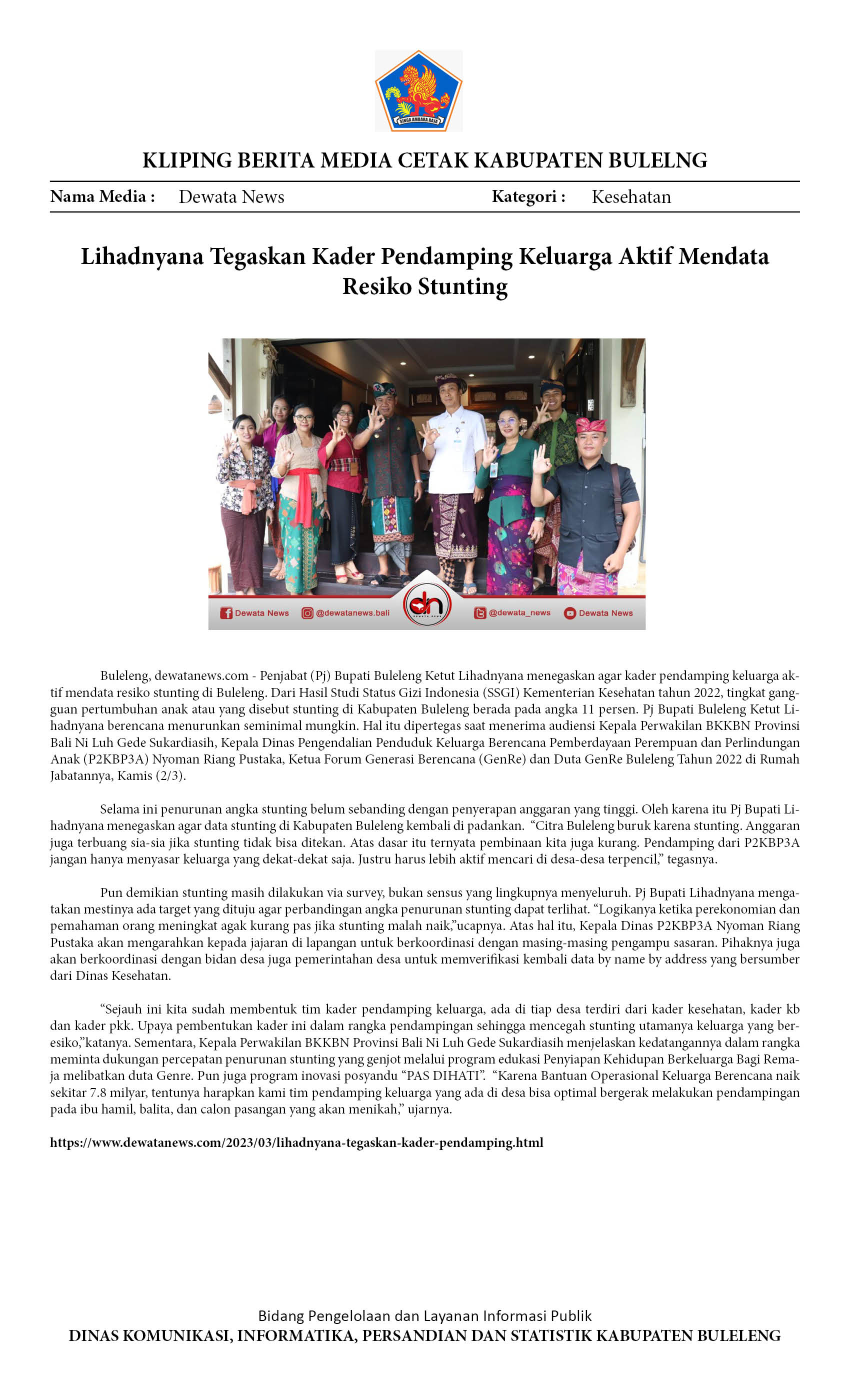 SINGA AMBARA RAJA

KLIPING BERITA MEDIA CETAK KABUPATEN BULELNG

Nama Media : Dewata News Kategori : Kesehatan

Lihadnyana Tegaskan Kader Pendamping Keluarga Aktif Mendata Resiko Stunting

Dewata News @dewatanews.bali @dewata_news Dewata News

Buleleng, dewatanews.com - Penjabat (Pj) Bupati Buleleng Ketut Lihadnyana menegaskan agar kader pendamping keluarga aktif mendata resiko stunting di Buleleng. Dari Hasil Studi Status Gizi Indonesia (SSGI) Kementerian Kesehatan tahun 2022, tingkat gangguan pertumbuhan anak atau yang disebut stunting di Kabupaten Buleleng berada pada angka 11 persen. Pj Bupati Buleleng Ketut Lihadnyana berencana menurunkan seminimal mungkin. Hal itu dipertegas saat menerima audiensi Kepala Perwakilan BKKBN Provinsi Bali Ni Luh Gede Sukardiasih, Kepala Dinas Pengendalian Penduduk Keluarga Berencana Pemberdayaan Perempuan dan Perlindungan Anak (P2KBP3A) Nyoman Riang Pustaka, Ketua Forum Generasi Berencana (GenRe) dan Duta GenRe Buleleng Tahun 2022 di Rumah Jabatannya, Kamis (2/3).

Selama ini penurunan angka stunting belum sebanding dengan penyerapan anggaran yang tinggi. Oleh karena itu Pj Bupati Lihadnyana menegaskan agar data stunting di Kabupaten Buleleng kembali di padankan. "Citra Buleleng buruk karena stunting. Anggaran juga terbuang sia-sia jika stunting tidak bisa ditekan. Atas dasar itu ternyata pembinaan kita juga kurang. Pendamping dari P2KBP3A jangan hanya menyasar keluarga yang dekat-dekat saja. Justru harus lebih aktif mencari di desa-desa terpencil," tegasnya.

Pun demikian stunting masih dilakukan via survey, bukan sensus yang lingkupnya menyeluruh. Pj Bupati Lihadnyana mengatakan mestinya ada target yang dituju agar perbandingan angka penurunan stunting dapat terlihat. "Logikanya ketika perekonomian dan pemahaman orang meningkat agak kurang pas jika stunting malah naik,"ucapnya. Atas hal itu, Kepala Dinas P2KBP3A Nyoman Riang Pustaka akan mengarahkan kepada jajaran di lapangan untuk berkoordinasi dengan masing-masing pengampu sasaran. Pihaknya juga akan berkoordinasi dengan bidan desa juga pemerintahan desa untuk memverifikasi kembali data by name by address yang bersumber dari Dinas Kesehatan.

"Sejauh ini kita sudah membentuk tim kader pendamping keluarga, ada di tiap desa terdiri dari kader kesehatan, kader kb dan kader pkk. Upaya pembentukan kader ini dalam rangka pendampingan sehingga mencegah stunting utamanya keluarga yang beresiko,"katanya. Sementara, Kepala Perwakilan BKKBN Provinsi Bali Ni Luh Gede Sukardiasih menjelaskan kedatangannya dalam rangka meminta dukungan percepatan penurunan stunting yang genjot melalui program edukasi Penyiapan Kehidupan Berkeluarga Bagi Remaja melibatkan duta Genre. Pun juga program inovasi posyandu "PAS DIHATI". "Karena Bantuan Operasional Keluarga Berencana naik sekitar 7.8 milyar, tentunya harapkan kami tim pendamping keluarga yang ada di desa bisa optimal bergerak melakukan pendampingan pada ibu hamil, balita, dan calon pasangan yang akan menikah," ujarnya.

https://www.dewatanews.com/2023/03/lihadnyana-tegaskan-kader-pendamping.html

Bidang Pengelolaan dan Layanan Informasi Publik
DINAS KOMUNIKASI, INFORMATIKA, PERSANDIAN DAN STATISTIK KABUPATEN BULELENG